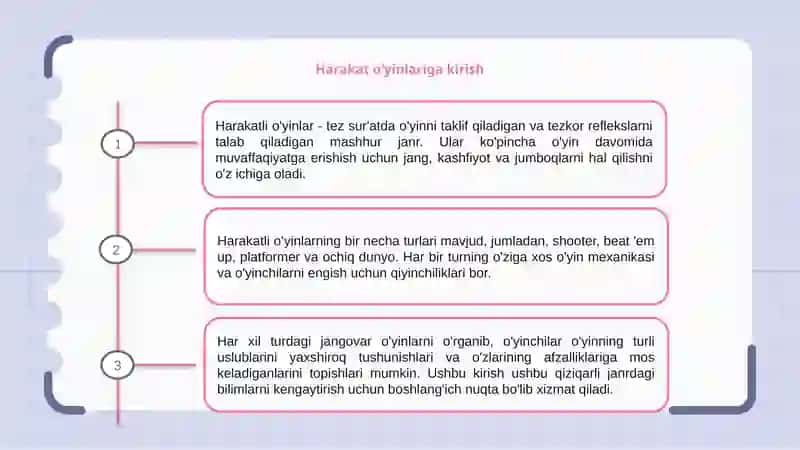 Harakat o'yinlariga kirish

1

Harakatli o'yinlar - tez sur'atda o'yinni taklif qiladigan va tezkor reflekslarni talab qiladigan mashhur janr. Ular ko'pincha o'yin davomida muvaffaqiyatga erishish uchun jang, kashfiyot va jumboqlarni hal qilishni o'z ichiga oladi.

2

Harakatli o'yinlarning bir necha turlari mavjud, jumladan, shooter, beat 'em up, platformer va ochiq dunyo. Har bir turning o'ziga xos o'yin mexanikasi va o'yinchilarni engish uchun qiyinchiliklari bor.

3

Har xil turdagi jangovar o'yinlarni o'rganib, o'yinchilar o'yinning turli uslublarini yaxshiroq tushunishlari va o'zlarining afzalliklariga mos keladiganlarini topishlari mumkin. Ushbu kirish ushbu qiziqarli janrdagi bilimlarni kengaytirish uchun boshlang'ich nuqta bo'lib xizmat qiladi.